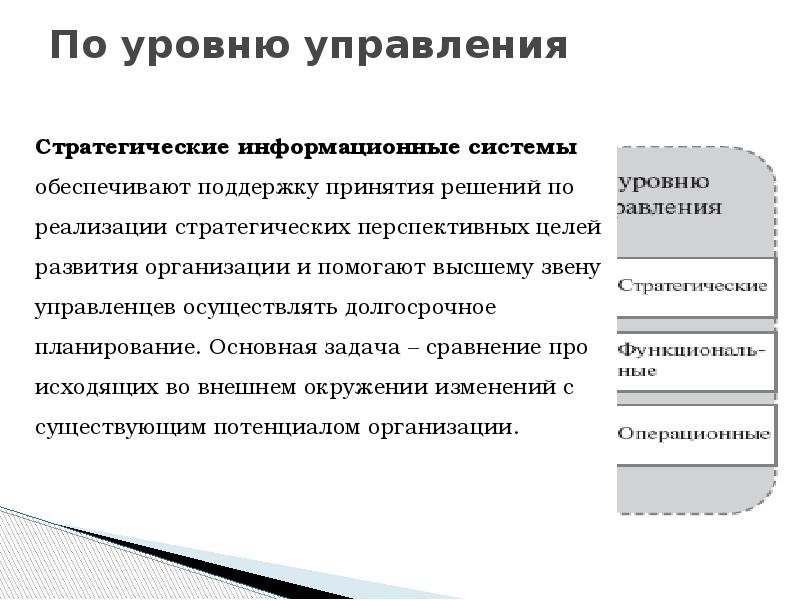 По уровню управления

Стратегические информационные системы обеспечивают поддержку принятия решений по реализации стратегических перспективных целей развития организации и помогают высшему звену управленцев осуществлять долгосрочное планирование. Основная задача – сравнение про исходящих во внешнем окружении изменений с существующим потенциалом организации.

уровню равления

Стратегические

Функциональные

Операционные